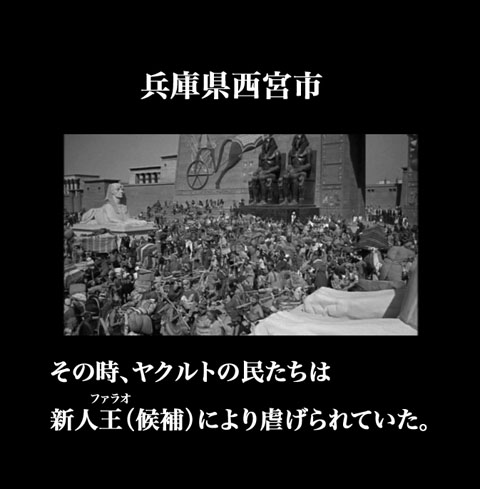 兵庫県西宮市

その時、ヤクルトの民たちは

ファラオ
新人王（候補）により虐げられていた。